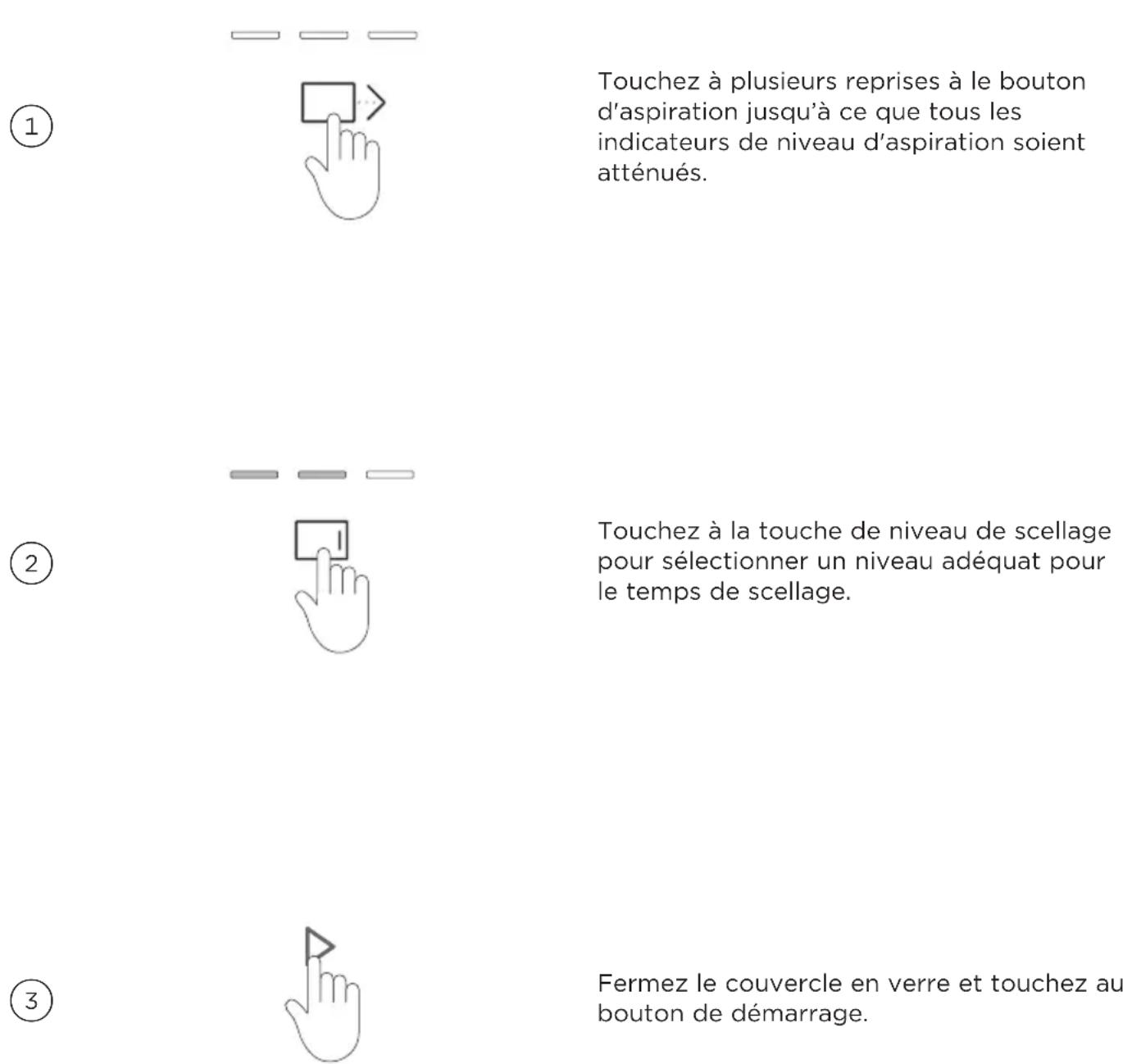 1

Touchez à plusieurs reprises à le bouton d'aspiration jusqu'à ce que tous les indicateurs de niveau d'aspiration soient atténués.

2

Touchez à la touche de niveau de scellage pour sélectionner un niveau adéquat pour le temps de scellage.

3

Fermez le couvercle en verre et touchez au bouton de démarrage.